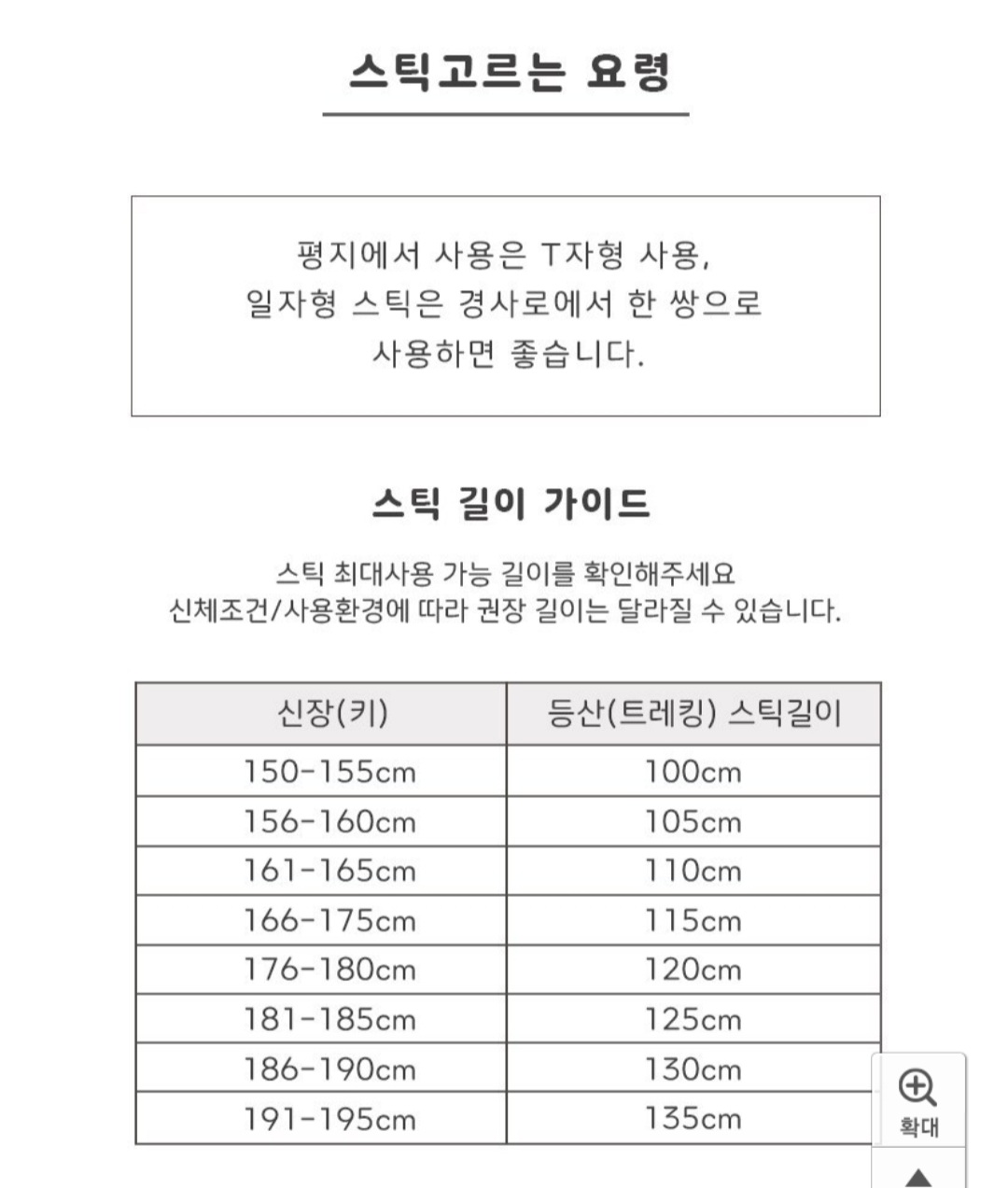 스틱고르는 요령

평지에서 사용은 T자형 사용,
일자형 스틱은 경사로에서 한 쌍으로
사용하면 좋습니다.

스틱 길이 가이드

스틱 최대사용 가능 길이를 확인해주세요
신체조건/사용환경에 따라 권장 길이는 달라질 수 있습니다.

| 신장(키) | 등산(트레킹) 스틱길이 |
|---|---|
| 150-155cm | 100cm |
| 156-160cm | 105cm |
| 161-165cm | 110cm |
| 166-175cm | 115cm |
| 176-180cm | 120cm |
| 181-185cm | 125cm |
| 186-190cm | 130cm |
| 191-195cm | 135cm |

확대